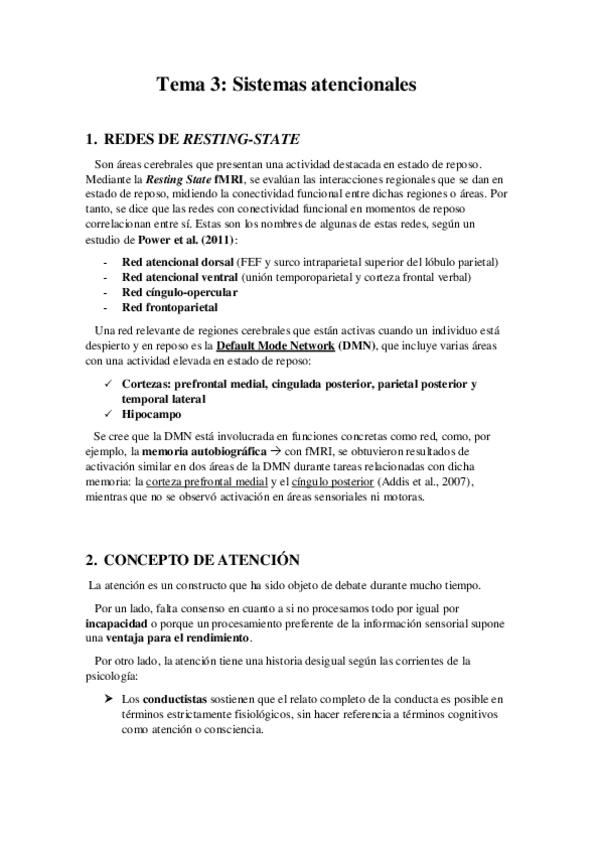 Tema 3: Sistemas atencionales

1. REDES DE RESTING-STATE

Son áreas cerebrales que presentan una actividad destacada en estado de reposo. Mediante la Resting State fMRI, se evalúan las interacciones regionales que se dan en estado de reposo, midiendo la conectividad funcional entre dichas regiones o áreas. Por tanto, se dice que las redes con conectividad funcional en momentos de reposo correlacionan entre sí. Estas son los nombres de algunas de estas redes, según un estudio de Power et al. (2011):

- Red atencional dorsal (FEF y surco intraparietal superior del lóbulo parietal)
- Red atencional ventral (unión temporoparietal y corteza frontal verbal)
- Red cíngulo-opercular
- Red frontoparietal

Una red relevante de regiones cerebrales que están activas cuando un individuo está despierto y en reposo es la Default Mode Network (DMN), que incluye varias áreas con una actividad elevada en estado de reposo:

✓ Cortezas: prefrontal medial, cingulada posterior, parietal posterior y temporal lateral
✓ Hipocampo

Se cree que la DMN está involucrada en funciones concretas como red, como, por ejemplo, la memoria autobiográfica → con fMRI, se obtuvieron resultados de activación similar en dos áreas de la DMN durante tareas relacionadas con dicha memoria: la corteza prefrontal medial y el cíngulo posterior (Addis et al., 2007), mientras que no se observó activación en áreas sensoriales ni motoras.

2. CONCEPTO DE ATENCIÓN

La atención es un constructo que ha sido objeto de debate durante mucho tiempo.

Por un lado, falta consenso en cuanto a si no procesamos todo por igual por incapacidad o porque un procesamiento preferente de la información sensorial supone una ventaja para el rendimiento.

Por otro lado, la atención tiene una historia desigual según las corrientes de la psicología:

➤ Los conductistas sostienen que el relato completo de la conducta es posible en términos estrictamente fisiológicos, sin hacer referencia a términos cognitivos como atención o consciencia.